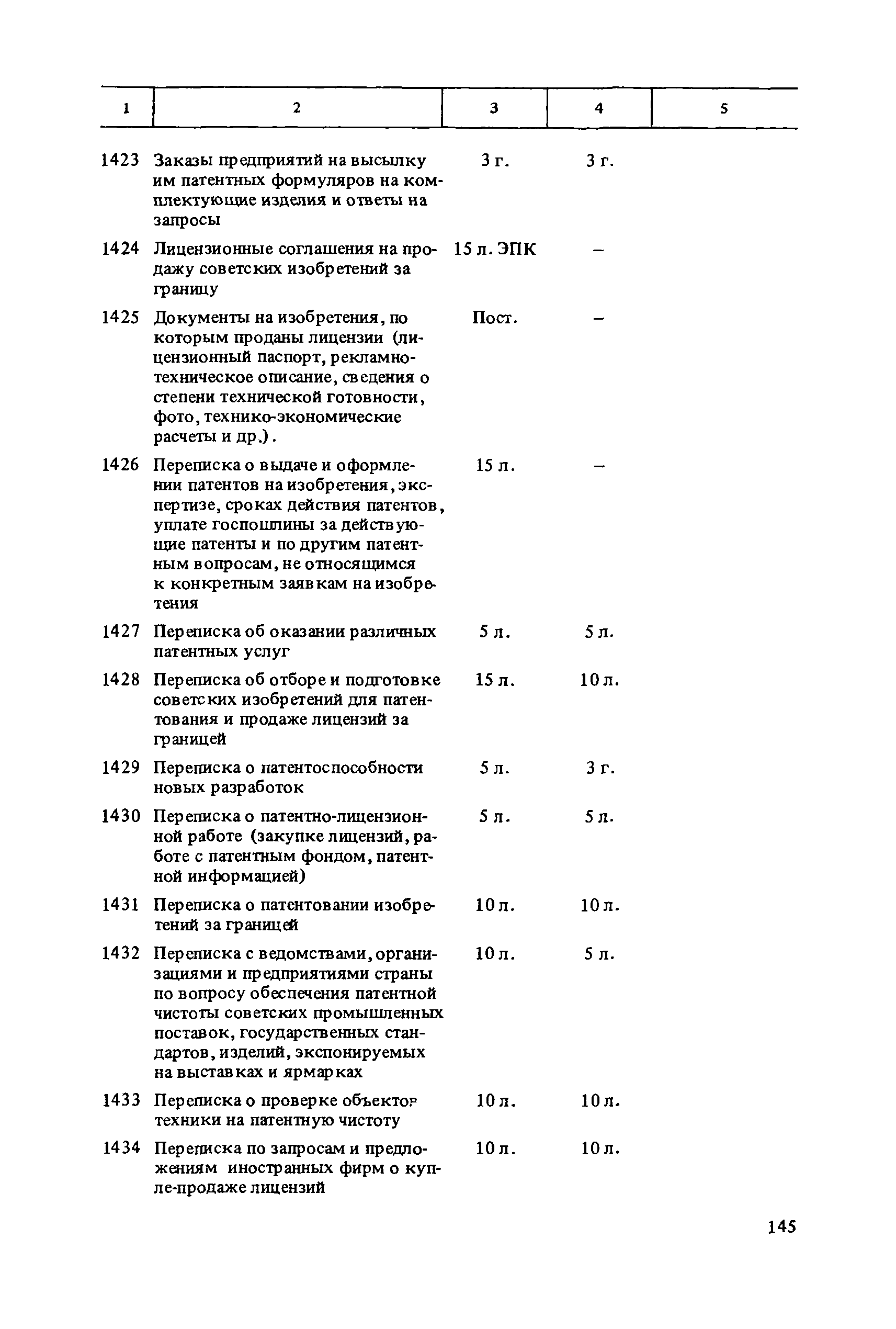 | 1 | 2 | 3 | 4 | 5 |
|---|---|---|---|---|
| 1423 | Заказы предприятий на высылку им патентных формуляров на комплектующие изделия и ответы на запросы | 3 г. | 3 г. | |
| 1424 | Лицензионные соглашения на продажу советских изобретений за границу | 15 л. ЭПК | – | |
| 1425 | Документы на изобретения, по которым проданы лицензии (лицензионный паспорт, рекламно-техническое описание, сведения о степени технической готовности, фото, технико-экономические расчеты и др.). | Пост. | – | |
| 1426 | Переписка о выдаче и оформлении патентов на изобретения, экспертизе, сроках действия патентов, уплате госпошлины за действующие патенты и по другим патентным вопросам, не относящимся к конкретным заявкам на изобретения | 15 л. | – | |
| 1427 | Переписка об оказании различных патентных услуг | 5 л. | 5 л. | |
| 1428 | Переписка об отборе и подготовке советских изобретений для патентования и продаже лицензий за границей | 15 л. | 10 л. | |
| 1429 | Переписка о патентоспособности новых разработок | 5 л. | 3 г. | |
| 1430 | Переписка о патентно-лицензионной работе (закупке лицензий, работе с патентным фондом, патентной информацией) | 5 л. | 5 л. | |
| 1431 | Переписка о патентовании изобретений за границей | 10 л. | 10 л. | |
| 1432 | Переписка с ведомствами, организациями и предприятиями страны по вопросу обеспечения патентной чистоты советских промышленных поставок, государственных стандартов, изделий, экспонируемых на выставках и ярмарках | 10 л. | 5 л. | |
| 1433 | Переписка о проверке объектов техники на патентную чистоту | 10 л. | 10 л. | |
| 1434 | Переписка по запросам и предложениям иностранных фирм о купле-продаже лицензий | 10 л. | 10 л. | |

145